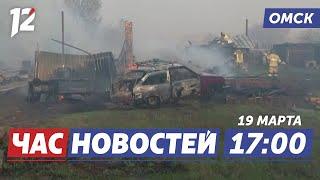 12

ОМСК

19 МАРТА

ЧАС НОВОСТЕЙ 17:00